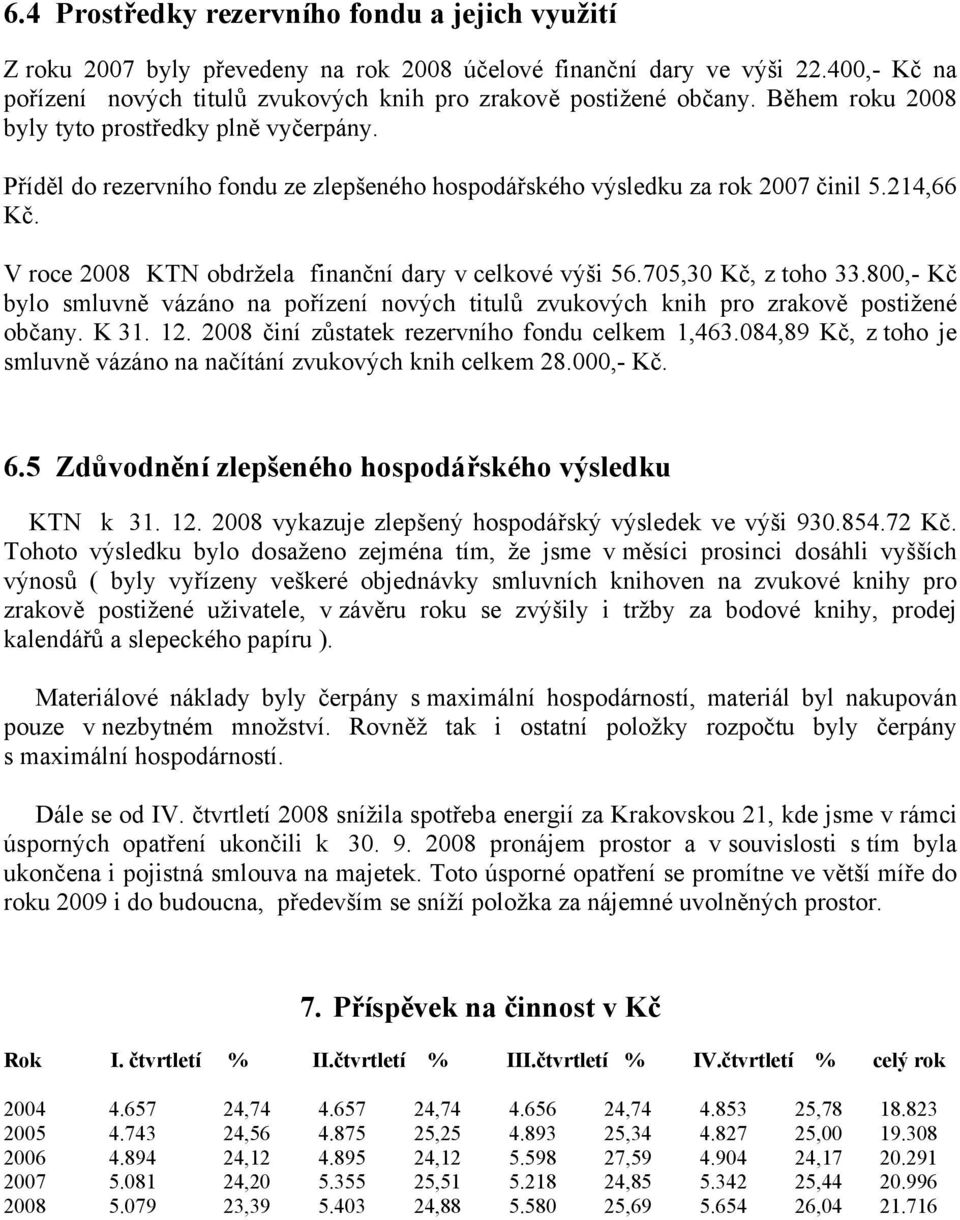 6.4 Prostředky rezervního fondu a jejich využití

Z roku 2007 byly převedeny na rok 2008 účelové finanční dary ve výši 22.400,- Kč na pořízení nových titulů zvukových knih pro zrakově postižené občany. Během roku 2008 byly tyto prostředky plně vyčerpány.

Příděl do rezervního fondu ze zlepšeného hospodářského výsledku za rok 2007 činil 5.214,66 Kč.

V roce 2008 KTN obdržela finanční dary v celkové výši 56.705,30 Kč, z toho 33.800,- Kč bylo smluvně vázáno na pořízení nových titulů zvukových knih pro zrakově postižené občany. K 31. 12. 2008 činí zůstatek rezervního fondu celkem 1,463.084,89 Kč, z toho je smluvně vázáno na načítání zvukových knih celkem 28.000,- Kč.

6.5 Zdůvodnění zlepšeného hospodářského výsledku

KTN k 31. 12. 2008 vykazuje zlepšený hospodářský výsledek ve výši 930.854.72 Kč. Tohoto výsledku bylo dosaženo zejména tím, že jsme v měsíci prosinci dosáhli vyšších výnosů ( byly vyřízeny veškeré objednávky smluvních knihoven na zvukové knihy pro zrakově postižené uživatele, v závěru roku se zvýšily i tržby za bodové knihy, prodej kalendářů a slepeckého papíru ).

Materiálové náklady byly čerpány s maximální hospodárností, materiál byl nakupován pouze v nezbytném množství. Rovněž tak i ostatní položky rozpočtu byly čerpány s maximální hospodárností.

Dále se od IV. čtvrtletí 2008 snížila spotřeba energií za Krakovskou 21, kde jsme v rámci úsporných opatření ukončili k 30. 9. 2008 pronájem prostor a v souvislosti s tím byla ukončena i pojistná smlouva na majetek. Toto úsporné opatření se promítne ve větší míře do roku 2009 i do budoucna, především se sníží položka za nájemné uvolněných prostor.

7. Příspěvek na činnost v Kč

| Rok | I. čtvrtletí | % | II.čtvrtletí | % | III.čtvrtletí | % | IV.čtvrtletí | % | celý rok |
|---|---|---|---|---|---|---|---|---|---|
| 2004 | 4.657 | 24,74 | 4.657 | 24,74 | 4.656 | 24,74 | 4.853 | 25,78 | 18.823 |
| 2005 | 4.743 | 24,56 | 4.875 | 25,25 | 4.893 | 25,34 | 4.827 | 25,00 | 19.308 |
| 2006 | 4.894 | 24,12 | 4.895 | 24,12 | 5.598 | 27,59 | 4.904 | 24,17 | 20.291 |
| 2007 | 5.081 | 24,20 | 5.355 | 25,51 | 5.218 | 24,85 | 5.342 | 25,44 | 20.996 |
| 2008 | 5.079 | 23,39 | 5.403 | 24,88 | 5.580 | 25,69 | 5.654 | 26,04 | 21.716 |